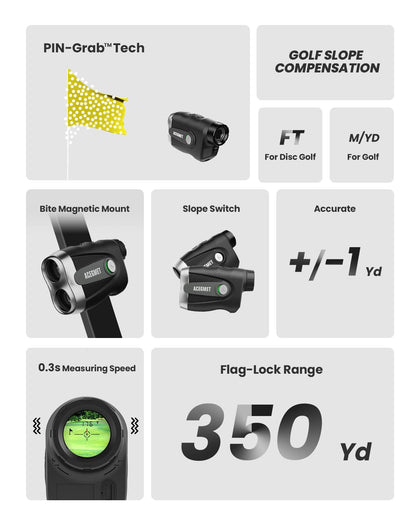 PIN-Grab™ Tech

ACEGMET

GOLF SLOPE COMPENSATION

FT
For Disc Golf

M/YD
For Golf

Bite Magnetic Mount

ACEGMET

Slope Switch

ACEGMET

Accurate

+/-1 Yd

0.3s Measuring Speed

Flag-Lock Range

350 Yd